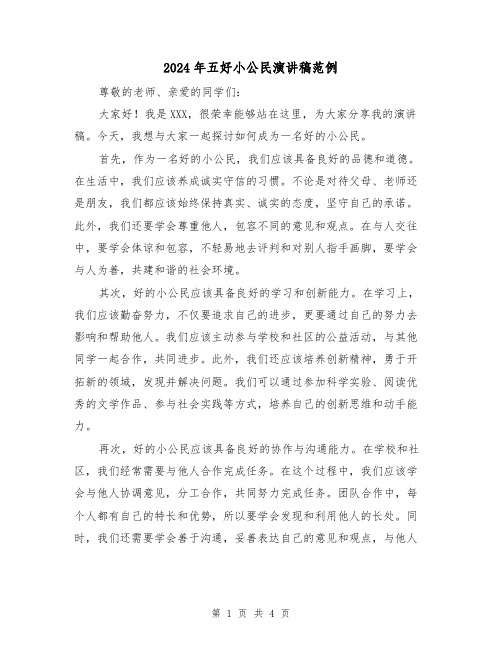 2024年五好小公民演讲稿范例

尊敬的老师、亲爱的同学们:

大家好！我是XXX，很荣幸能够站在这里，为大家分享我的演讲稿。今天，我想与大家一起探讨如何成为一名好的小公民。

首先，作为一名好的小公民，我们应该具备良好的品德和道德。在生活中，我们应该养成诚实守信的习惯。不论是对待父母、老师还是朋友，我们都应该始终保持真实、诚实的态度，坚守自己的承诺。此外，我们还要学会尊重他人，包容不同的意见和观点。在与人交往中，要学会体谅和包容，不轻易地去评判和对别人指手画脚，要学会与人为善，共建和谐的社会环境。

其次，好的小公民应该具备良好的学习和创新能力。在学习上，我们应该勤奋努力，不仅要追求自己的进步，更要通过自己的努力去影响和帮助他人。我们应该主动参与学校和社区的公益活动，与其他同学一起合作，共同进步。此外，我们还应该培养创新精神，勇于开拓新的领域，发现并解决问题。我们可以通过参加科学实验、阅读优秀的文学作品、参与社会实践等方式，培养自己的创新思维和动手能力。

再次，好的小公民应该具备良好的协作与沟通能力。在学校和社区，我们经常需要与他人合作完成任务。在这个过程中，我们应该学会与他人协调意见，分工合作，共同努力完成任务。团队合作中，每个人都有自己的特长和优势，所以要学会发现和利用他人的长处。同时，我们还需要学会善于沟通，妥善表达自己的意见和观点，与他人

第 1 页 共 4 页